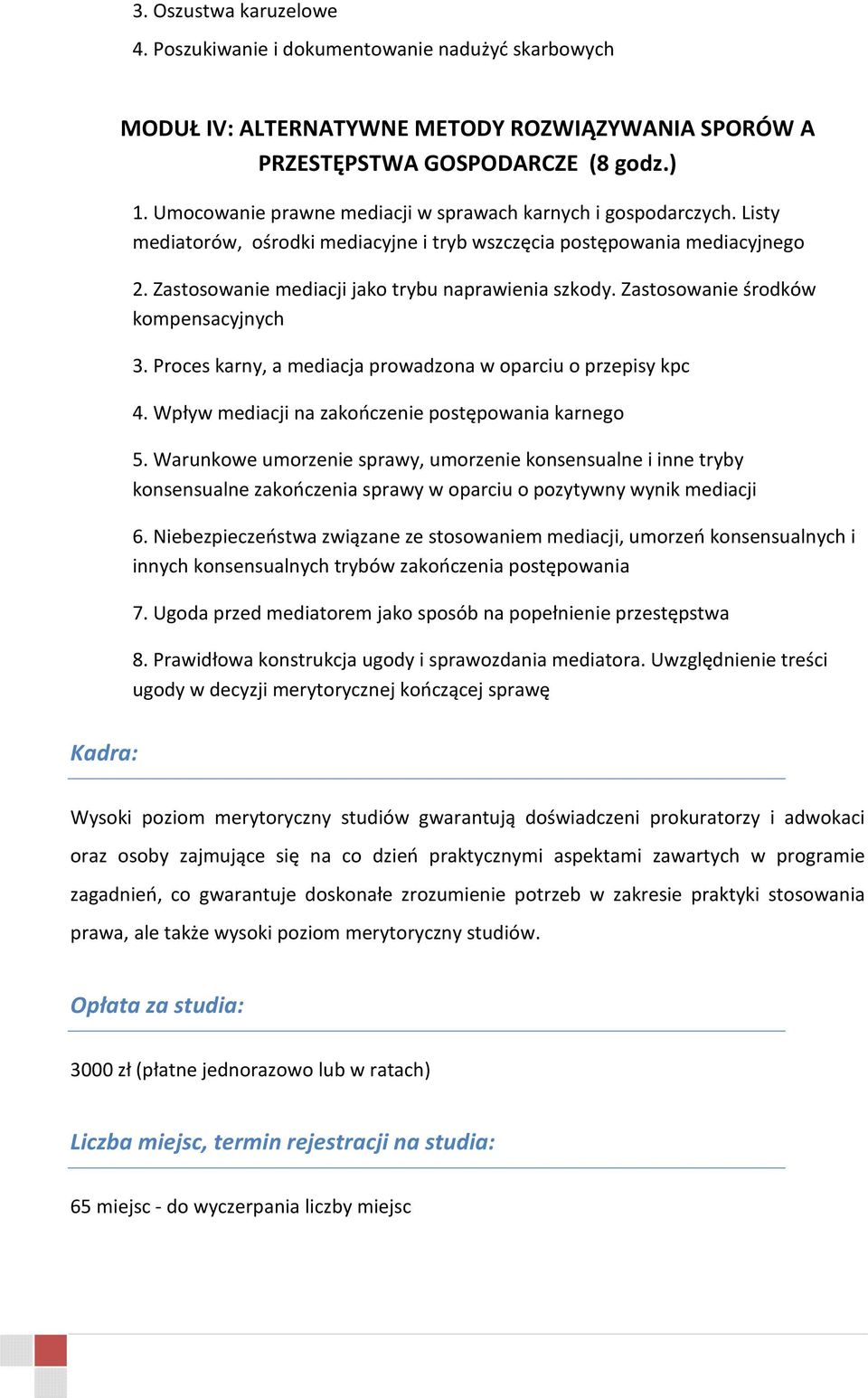 3. Oszustwa karuzelowe

4. Poszukiwanie i dokumentowanie nadużyć skarbowych

MODUŁ IV: ALTERNATYWNE METODY ROZWIĄZYWANIA SPORÓW A PRZESTĘPSTWA GOSPODARCZE (8 godz.)

1. Umocowanie prawne mediacji w sprawach karnych i gospodarczych. Listy mediatorów, ośrodki mediacyjne i tryb wszczęcia postępowania mediacyjnego

2. Zastosowanie mediacji jako trybu naprawienia szkody. Zastosowanie środków kompensacyjnych

3. Proces karny, a mediacja prowadzona w oparciu o przepisy kpc

4. Wpływ mediacji na zakończenie postępowania karnego

5. Warunkowe umorzenie sprawy, umorzenie konsensualne i inne tryby konsensualne zakończenia sprawy w oparciu o pozytywny wynik mediacji

6. Niebezpieczeństwa związane ze stosowaniem mediacji, umorzeń konsensualnych i innych konsensualnych trybów zakończenia postępowania

7. Ugoda przed mediatorem jako sposób na popełnienie przestępstwa

8. Prawidłowa konstrukcja ugody i sprawozdania mediatora. Uwzględnienie treści ugody w decyzji merytorycznej kończącej sprawę

Kadra:

Wysoki poziom merytoryczny studiów gwarantują doświadczeni prokuratorzy i adwokaci oraz osoby zajmujące się na co dzień praktycznymi aspektami zawartych w programie zagadnień, co gwarantuje doskonałe zrozumienie potrzeb w zakresie praktyki stosowania prawa, ale także wysoki poziom merytoryczny studiów.

Opłata za studia:

3000 zł (płatne jednorazowo lub w ratach)

Liczba miejsc, termin rejestracji na studia:

65 miejsc - do wyczerpania liczby miejsc